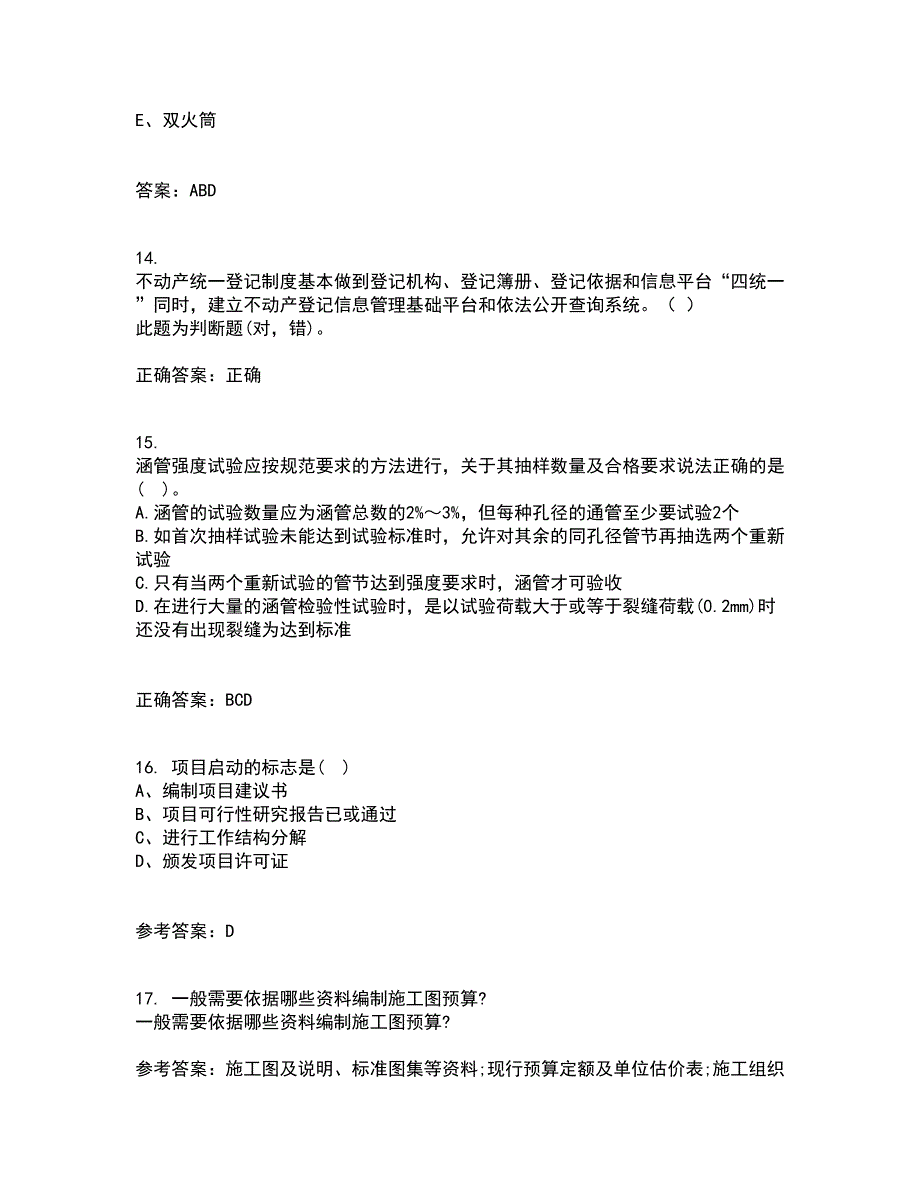 E、双火筒

答案：ABD

14.
不动产统一登记制度基本做到登记机构、登记簿册、登记依据和信息平台“四统一”同时，建立不动产登记信息管理基础平台和依法公开查询系统。（ ）
此题为判断题(对，错)。

正确答案：正确

15.
涵管强度试验应按规范要求的方法进行，关于其抽样数量及合格要求说法正确的是（ ）。
A.涵管的试验数量应为涵管总数的2%～3%，但每种孔径的通管至少要试验2个
B.如首次抽样试验未能达到试验标准时，允许对其余的同孔径管节再抽选两个重新试验
C.只有当两个重新试验的管节达到强度要求时，涵管才可验收
D.在进行大量的涵管检验性试验时，是以试验荷载大于或等于裂缝荷载(0.2mm)时还没有出现裂缝为达到标准

正确答案：BCD

16. 项目启动的标志是( )
A、编制项目建议书
B、项目可行性研究报告已或通过
C、进行工作结构分解
D、颁发项目许可证

参考答案：D

17. 一般需要依据哪些资料编制施工图预算?
一般需要依据哪些资料编制施工图预算?

参考答案：施工图及说明、标准图集等资料;现行预算定额及单位估价表;施工组织